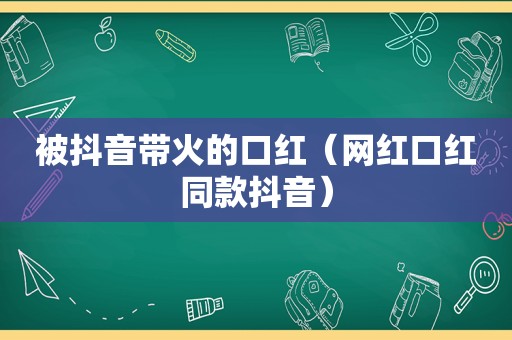 被抖音带火的口红（网红口红同款抖音）